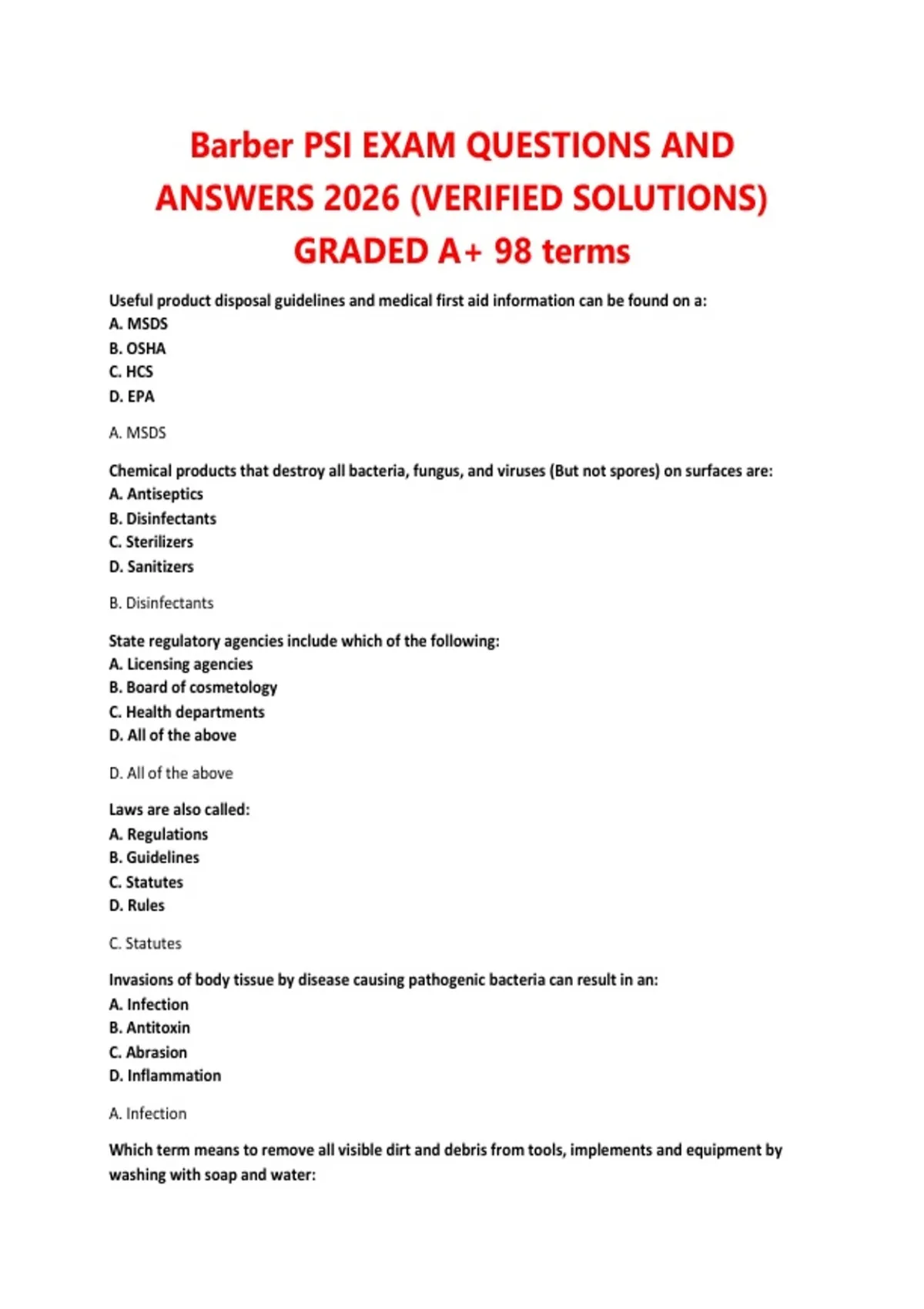 Barber PSI EXAM QUESTIONS AND ANSWERS 2026 (VERIFIED SOLUTIONS) GRADED A+ 98 terms

Useful product disposal guidelines and medical first aid information can be found on a:
A. MSDS
B. OSHA
C. HCS
D. EPA

A. MSDS

Chemical products that destroy all bacteria, fungus, and viruses (But not spores) on surfaces are:
A. Antiseptics
B. Disinfectants
C. Sterilizers
D. Sanitizers

B. Disinfectants

State regulatory agencies include which of the following:
A. Licensing agencies
B. Board of cosmetology
C. Health departments
D. All of the above

D. All of the above

Laws are also called:
A. Regulations
B. Guidelines
C. Statutes
D. Rules

C. Statutes

Invasions of body tissue by disease causing pathogenic bacteria can result in an:
A. Infection
B. Antitoxin
C. Abrasion
D. Inflammation

A. Infection

Which term means to remove all visible dirt and debris from tools, implements and equipment by washing with soap and water: